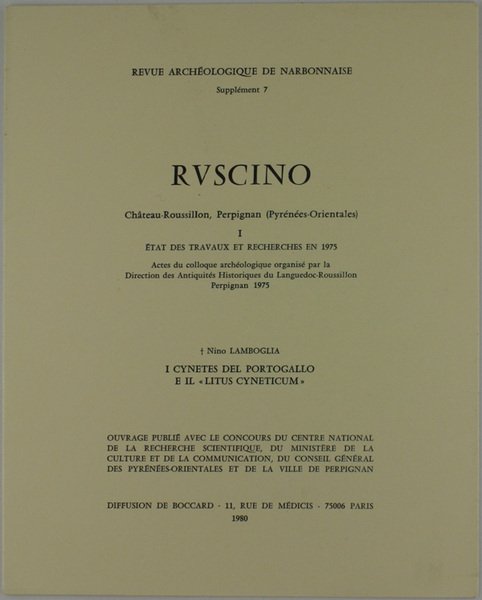 REVUE ARCHÉOLOGIQUE DE NARBONNAISE

Supplément 7

RVSCINO

Château-Roussillon, Perpignan (Pyrénées-Orientales)

I

ÉTAT DES TRAVAUX ET RECHERCHES EN 1975

Actes du colloque archéologique organisé par la Direction des Antiquités Historiques du Languedoc-Roussillon Perpignan 1975

† Nino LAMBOGLIA

I CYNETES DEL PORTOGALLO E IL « LITUS CYNETICUM »

OUVRAGE PUBLIÉ AVEC LE CONCOURS DU CENTRE NATIONAL DE LA RECHERCHE SCIENTIFIQUE, DU MINISTÈRE DE LA CULTURE ET DE LA COMMUNICATION, DU CONSEIL GÉNÉRAL DES PYRÉNÉES-ORIENTALES ET DE LA VILLE DE PERPIGNAN

DIFFUSION DE BOCCARD - 11, RUE DE MÉDICIS - 75006 PARIS
1980